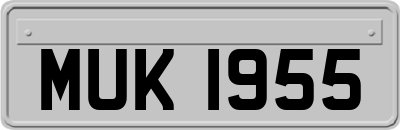 MUK 1955